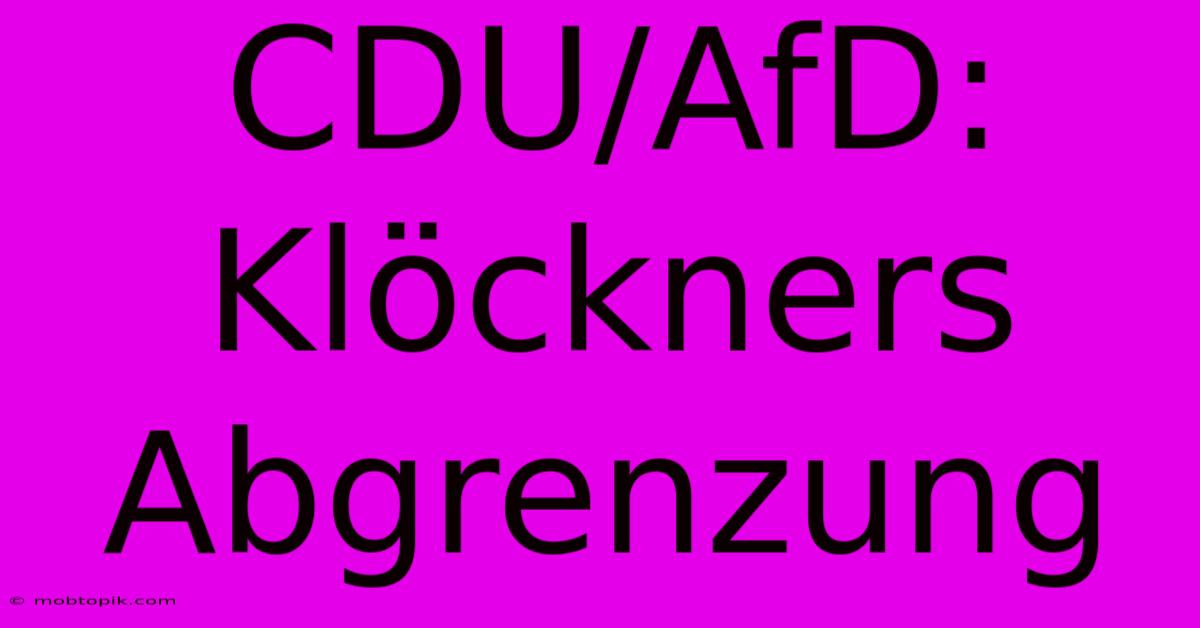 CDU/AfD: Klöckners Abgrenzung

© mobtopik.com